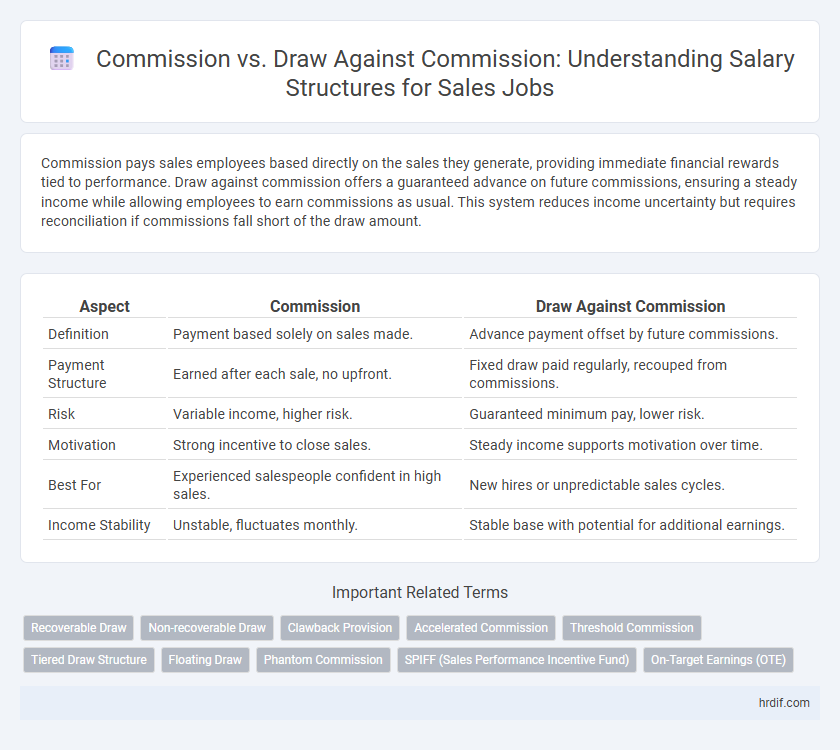 Commission vs. Draw Against Commission: Understanding Salary Structures for Sales Jobs

Commission pays sales employees based directly on the sales they generate, providing immediate financial rewards tied to performance. Draw against commission offers a guaranteed advance on future commissions, ensuring a steady income while allowing employees to earn commissions as usual. This system reduces income uncertainty but requires reconciliation if commissions fall short of the draw amount.

| Aspect | Commission | Draw Against Commission |
|---|---|---|
| Definition | Payment based solely on sales made. | Advance payment offset by future commissions. |
| Payment Structure | Earned after each sale, no upfront. | Fixed draw paid regularly, recouped from commissions. |
| Risk | Variable income, higher risk. | Guaranteed minimum pay, lower risk. |
| Motivation | Strong incentive to close sales. | Steady income supports motivation over time. |
| Best For | Experienced salespeople confident in high sales. | New hires or unpredictable sales cycles. |
| Income Stability | Unstable, fluctuates monthly. | Stable base with potential for additional earnings. |

Important Related Terms

Recoverable Draw
Non-recoverable Draw
Clawback Provision
Accelerated Commission
Threshold Commission
Tiered Draw Structure
Floating Draw
Phantom Commission
SPIFF (Sales Performance Incentive Fund)
On-Target Earnings (OTE)

hrdif.com